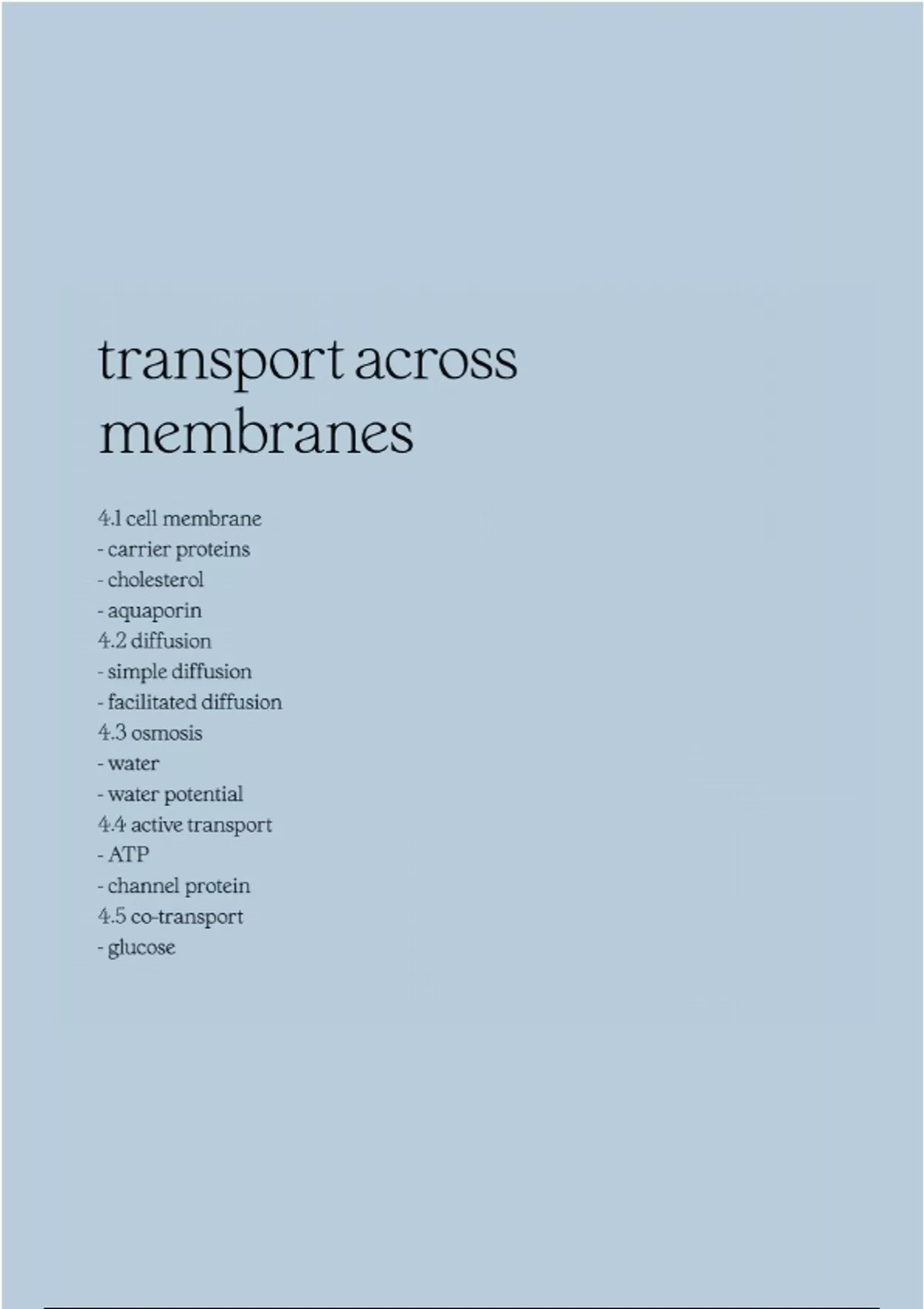 transport across membranes

4.1 cell membrane
- carrier proteins
- cholesterol
- aquaporin
4.2 diffusion
- simple diffusion
- facilitated diffusion
4.3 osmosis
- water
- water potential
4.4 active transport
- ATP
- channel protein
4.5 co-transport
- glucose